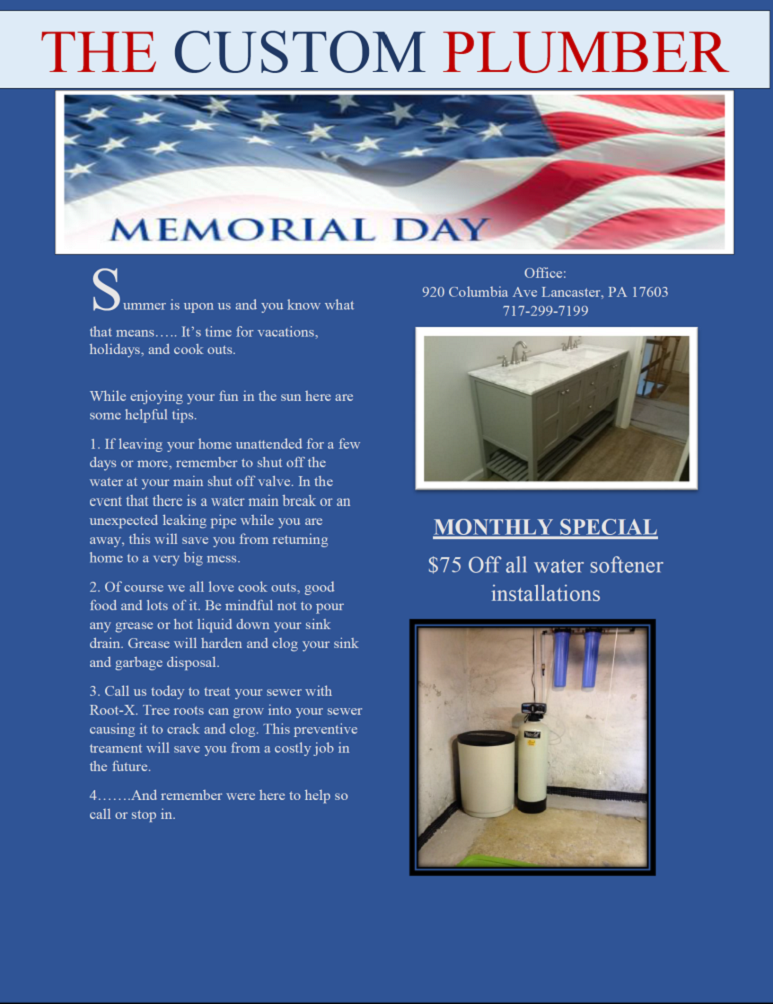 THE CUSTOM PLUMBER

MEMORIAL DAY

Summer is upon us and you know what that means….. It's time for vacations, holidays, and cook outs.

While enjoying your fun in the sun here are some helpful tips.

1. If leaving your home unattended for a few days or more, remember to shut off the water at your main shut off valve. In the event that there is a water main break or an unexpected leaking pipe while you are away, this will save you from returning home to a very big mess.

2. Of course we all love cook outs, good food and lots of it. Be mindful not to pour any grease or hot liquid down your sink drain. Grease will harden and clog your sink and garbage disposal.

3. Call us today to treat your sewer with Root-X. Tree roots can grow into your sewer causing it to crack and clog. This preventive treament will save you from a costly job in the future.

4…….And remember were here to help so call or stop in.

Office:
920 Columbia Ave Lancaster, PA 17603
717-299-7199

MONTHLY SPECIAL

$75 Off all water softener installations